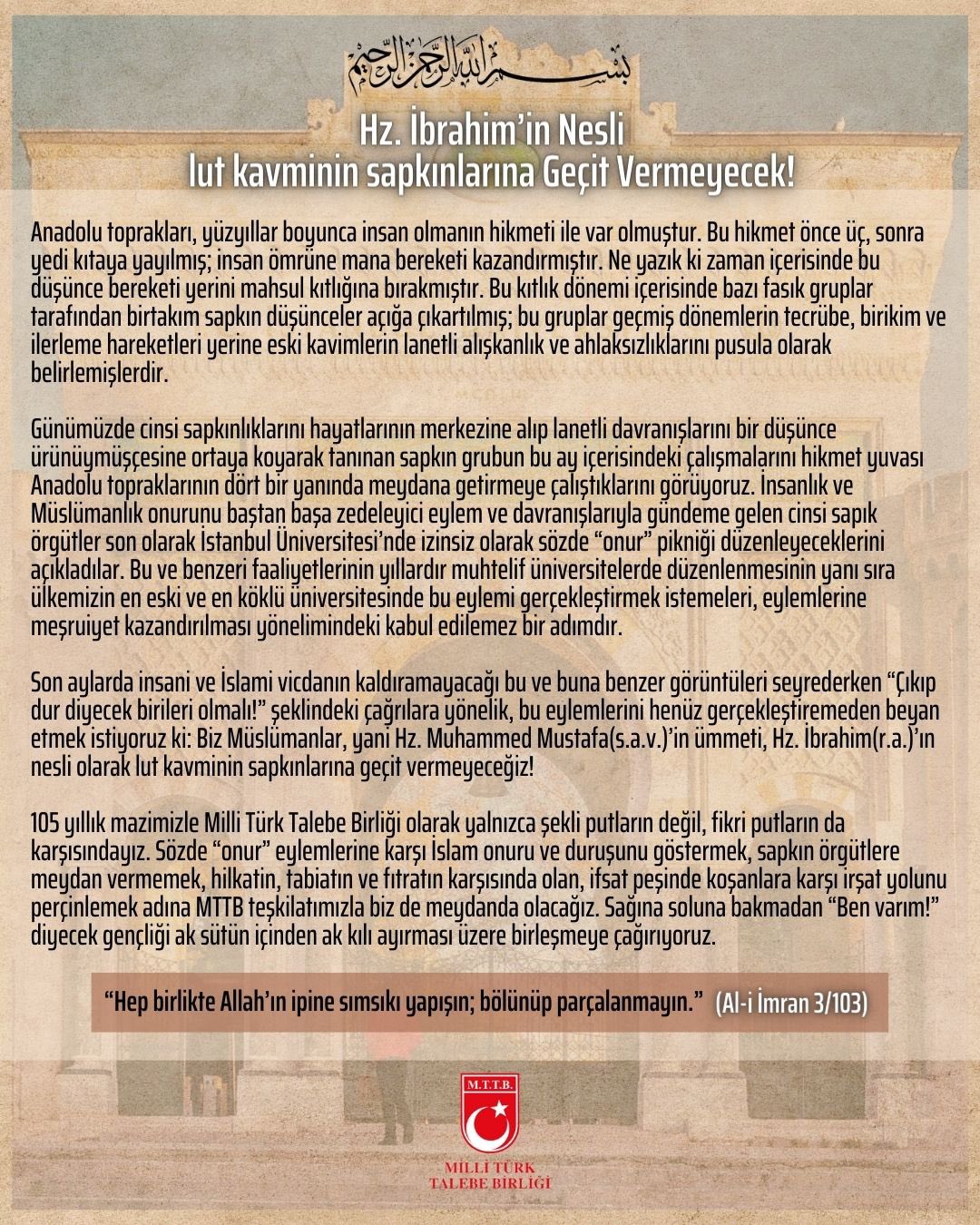 بسم الله الرحمن الرحيم

Hz. İbrahim'in Nesli
lut kavminin sapkınlarına Geçit Vermeyecek!

Anadolu toprakları, yüzyıllar boyunca insan olmanın hikmeti ile var olmuştur. Bu hikmet önce üç, sonra yedi kıtaya yayılmış; insan ömrüne mana bereketi kazandırmıştır. Ne yazık ki zaman içerisinde bu düşünce bereketi yerini mahsul kıtlığına bırakmıştır. Bu kıtlık dönemi içerisinde bazı fasık gruplar tarafından birtakım sapkın düşünceler açığa çıkartılmış; bu gruplar geçmiş dönemlerin tecrübe, birikim ve ilerleme hareketleri yerine eski kavimlerin lanetli alışkanlık ve ahlaksızlıklarını pusula olarak belirlemişlerdir.

Günümüzde cinsi sapkınlıklarını hayatlarının merkezine alıp lanetli davranışlarını bir düşünce ürünüymüşçesine ortaya koyarak tanınan sapkın grubun bu ay içerisindeki çalışmalarını hikmet yuvası Anadolu topraklarının dört bir yanında meydana getirmeye çalıştıklarını görüyoruz. İnsanlık ve Müslümanlık onurunu baştan başa zedeleyici eylem ve davranışlarıyla gündeme gelen cinsi sapık örgütler son olarak İstanbul Üniversitesi'nde izinsiz olarak sözde "onur" pikniği düzenleyeceklerini açıkladılar. Bu ve benzeri faaliyetlerinin yıllardır muhtelif üniversitelerde düzenlenmesinin yanı sıra ülkemizin en eski ve en köklü üniversitesinde bu eylemi gerçekleştirmek istemeleri, eylemlerine meşruiyet kazandırılması yönelimindeki kabul edilemez bir adımdır.

Son aylarda insani ve İslami vicdanın kaldıramayacağı bu ve buna benzer görüntüleri seyrederken "Çıkıp dur diyecek birileri olmalı!" şeklindeki çağrılara yönelik, bu eylemlerini henüz gerçekleştiremeden beyan etmek istiyoruz ki: Biz Müslümanlar, yani Hz. Muhammed Mustafa(s.a.v.)'in ümmeti, Hz. İbrahim(r.a.)'ın nesli olarak lut kavminin sapkınlarına geçit vermeyeceğiz!

105 yıllık mazimizle Milli Türk Talebe Birliği olarak yalnızca şekli putların değil, fikri putların da karşısındayız. Sözde "onur" eylemlerine karşı İslam onuru ve duruşunu göstermek, sapkın örgütlere meydan vermemek, hilkatin, tabiatın ve fıtratın karşısında olan, ifsat peşinde koşanlara karşı irşat yolunu perçinlemek adına MTTB teşkilatımızla biz de meydanda olacağız. Sağına soluna bakmadan "Ben varım!" diyecek gençliği ak sütün içinden ak kılı ayırması üzere birleşmeye çağırıyoruz.

"Hep birlikte Allah'ın ipine sımsıkı yapışın; bölünüp parçalanmayın." (Al-i İmran 3/103)

M.T.T.B.
MİLLİ TÜRK TALEBE BİRLİĞİ